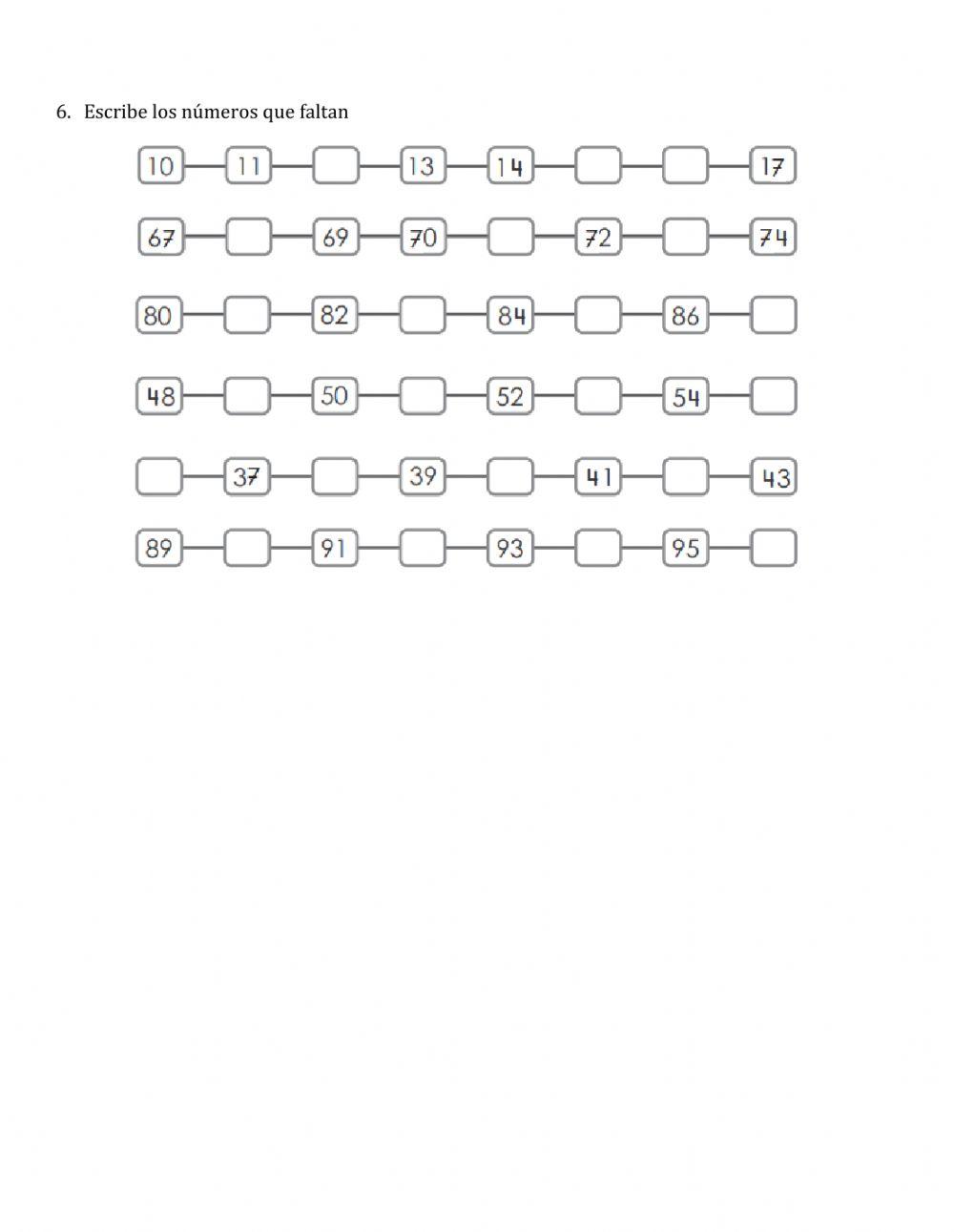 6. Escribe los números que faltan

10 11 13 14 17

67 69 70 72 74

80 82 84 86

48 50 52 54

37 39 41 43

89 91 93 95